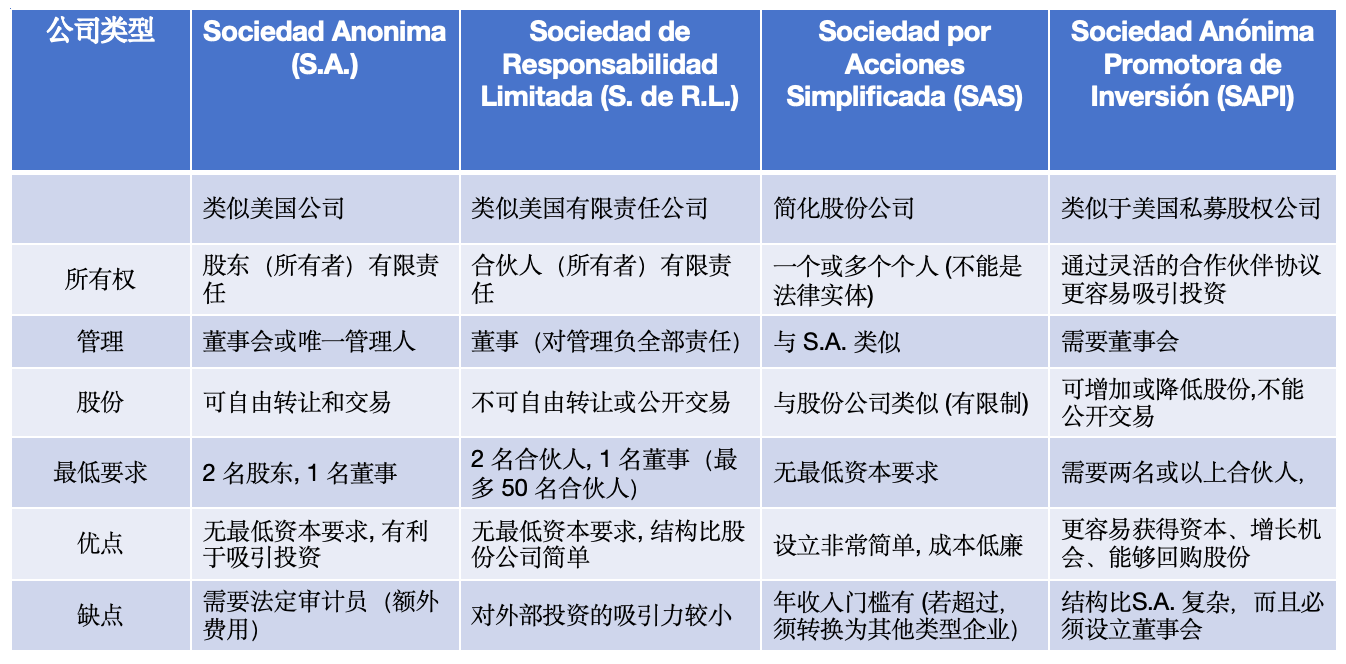 | 公司类型 | Sociedad Anonima (S.A.) | Sociedad de Responsabilidad Limitada (S. de R.L.) | Sociedad por Acciones Simplificada (SAS) | Sociedad Anónima Promotora de Inversión (SAPI) |
|---|---|---|---|---|
| | 类似美国公司 | 类似美国有限责任公司 | 简化股份公司 | 类似于美国私募股权公司 |
| 所有权 | 股东（所有者）有限责任 | 合伙人（所有者）有限责任 | 一个或多个个人 (不能是法律实体) | 通过灵活的合作伙伴协议更容易吸引投资 |
| 管理 | 董事会或唯一管理人 | 董事（对管理负全部责任） | 与 S.A. 类似 | 需要董事会 |
| 股份 | 可自由转让和交易 | 不可自由转让或公开交易 | 与股份公司类似 (有限制) | 可增加或降低股份,不能公开交易 |
| 最低要求 | 2 名股东, 1 名董事 | 2 名合伙人, 1 名董事（最多 50 名合伙人） | 无最低资本要求 | 需要两名或以上合伙人, |
| 优点 | 无最低资本要求, 有利于吸引投资 | 无最低资本要求, 结构比股份公司简单 | 设立非常简单, 成本低廉 | 更容易获得资本、增长机会、能够回购股份 |
| 缺点 | 需要法定审计员（额外费用） | 对外部投资的吸引力较小 | 年收入门槛有 (若超过, 须转换为其他类型企业) | 结构比S.A. 复杂，而且必须设立董事会 |